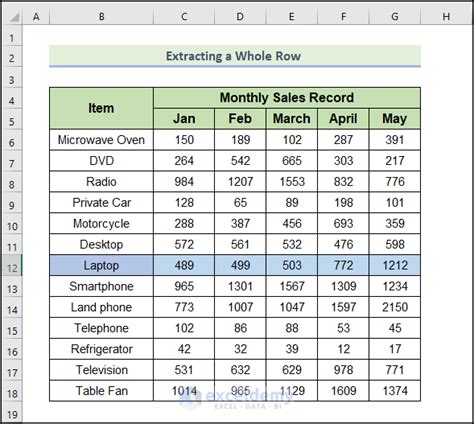 | | A | B | C | D | E | F | G | H |
|---|---|---|---|---|---|---|---|---|
| 1 | | | | | | | | |
| 2 | | Extracting a Whole Row | | | | | | |
| 3 | | | | | | | | |
| 4 | | Item | Monthly Sales Record | | | | | |
| 5 | | | Jan | Feb | March | April | May | |
| 6 | | Microwave Oven | 150 | 189 | 102 | 287 | 391 | |
| 7 | | DVD | 264 | 542 | 665 | 303 | 217 | |
| 8 | | Radio | 984 | 1207 | 1553 | 832 | 776 | |
| 9 | | Private Car | 128 | 65 | 89 | 198 | 101 | |
| 10 | | Motorcycle | 288 | 387 | 456 | 693 | 359 | |
| 11 | | Desktop | 572 | 561 | 532 | 476 | 598 | |
| 12 | | Laptop | 489 | 499 | 503 | 772 | 1212 | |
| 13 | | Smartphone | 965 | 1301 | 1567 | 1309 | 1234 | |
| 14 | | Land phone | 773 | 1007 | 1047 | 1597 | 2150 | |
| 15 | | Telephone | 102 | 86 | 88 | 53 | 45 | |
| 16 | | Refrigerator | 42 | 32 | 39 | 12 | 17 | |
| 17 | | Television | 531 | 632 | 629 | 978 | 771 | |
| 18 | | Table Fan | 1014 | 965 | 1129 | 1609 | 1374 | |
| 19 | | | | | | | | |

exceldemy
EXCEL · DATA · BI